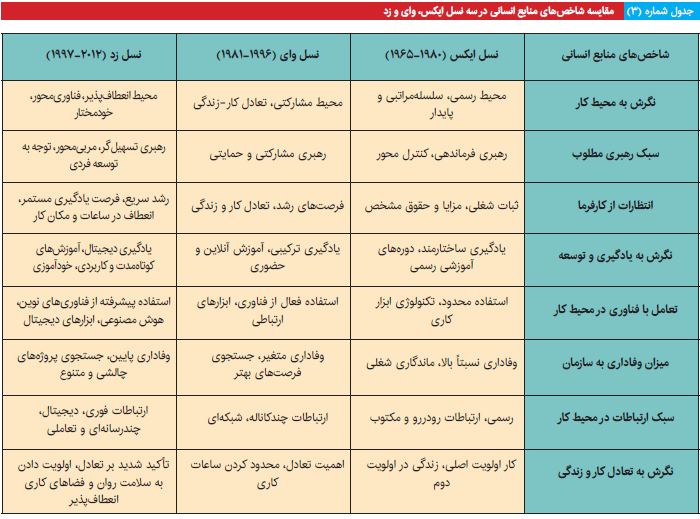 جدول شماره (۳) مقایسه شاخص‌های منابع انسانی در سه نسل ایکس، وای و زد

| شاخص‌های منابع انسانی | نسل ایکس (۱۹۸۰-۱۹۶۵) | نسل وای (۱۹۹۶-۱۹۸۱) | نسل زد (۲۰۱۲-۱۹۹۷) |
|---|---|---|---|
| نگرش به محیط کار | محیط رسمی، سلسله‌مراتبی و پایدار | محیط مشارکتی، تعادل کار-زندگی | محیط انعطاف‌پذیر، فناوری‌محور، خودمختار |
| سبک رهبری مطلوب | رهبری فرماندهی، کنترل محور | رهبری مشارکتی و حمایتی | رهبری تسهیل‌گر، مربی‌محور، توجه به توسعه فردی |
| انتظارات از کارفرما | ثبات شغلی، مزایا و حقوق مشخص | فرصت‌های رشد، تعادل کار و زندگی | رشد سریع، فرصت یادگیری مستمر، انعطاف در ساعات و مکان کار |
| نگرش به یادگیری و توسعه | یادگیری ساختارمند، دوره‌های آموزشی رسمی | یادگیری ترکیبی، آموزش آنلاین و حضوری | یادگیری دیجیتال، آموزش‌های کوتاه‌مدت و کاربردی، خودآموزی |
| تعامل با فناوری در محیط کار | استفاده محدود، تکنولوژی ابزار کاری | استفاده فعال از فناوری، ابزارهای ارتباطی | استفاده پیشرفته از فناوری‌های نوین، هوش مصنوعی، ابزارهای دیجیتال |
| میزان وفاداری به سازمان | وفاداری نسبتاً بالا، ماندگاری شغلی | وفاداری متغیر، جستجوی فرصت‌های بهتر | وفاداری پایین، جستجوی پروژه‌های چالشی و متنوع |
| سبک ارتباطات در محیط کار | رسمی، ارتباطات رودررو و مکتوب | ارتباطات چندکاناله، شبکه‌ای | ارتباطات فوری، دیجیتال، چندرسانه‌ای و تعاملی |
| نگرش به تعادل کار و زندگی | کار اولویت اصلی، زندگی در اولویت دوم | اهمیت تعادل، محدود کردن ساعات کاری | تأکید شدید بر تعادل، اولویت دادن به سلامت روان و فضاهای کاری انعطاف‌پذیر |